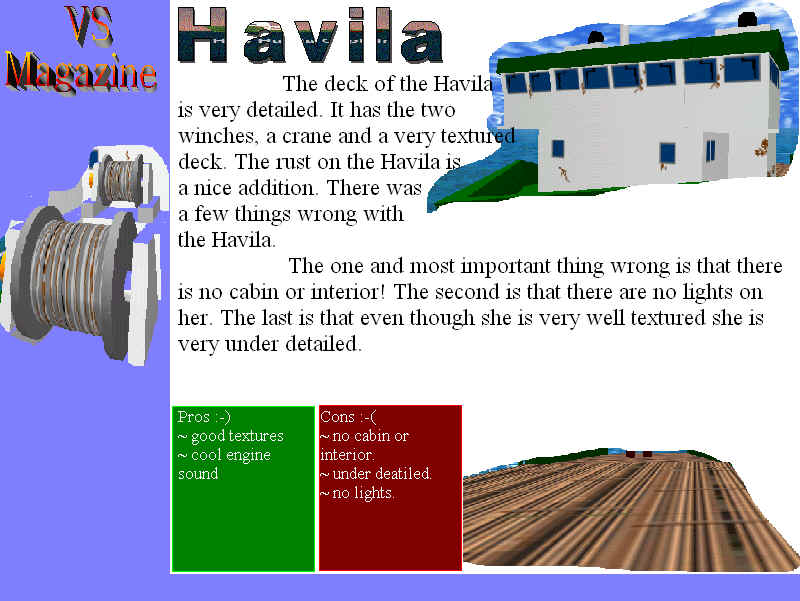 VS
Magazine

Havila

The deck of the Havila is very detailed. It has the two winches, a crane and a very textured deck. The rust on the Havila is a nice addition. There was a few things wrong with the Havila.

The one and most important thing wrong is that there is no cabin or interior! The second is that there are no lights on her. The last is that even though she is very well textured she is very under detailed.

Pros :-)
~ good textures
~ cool engine sound

Cons :-(
~ no cabin or interior.
~ under deatiled.
~ no lights.